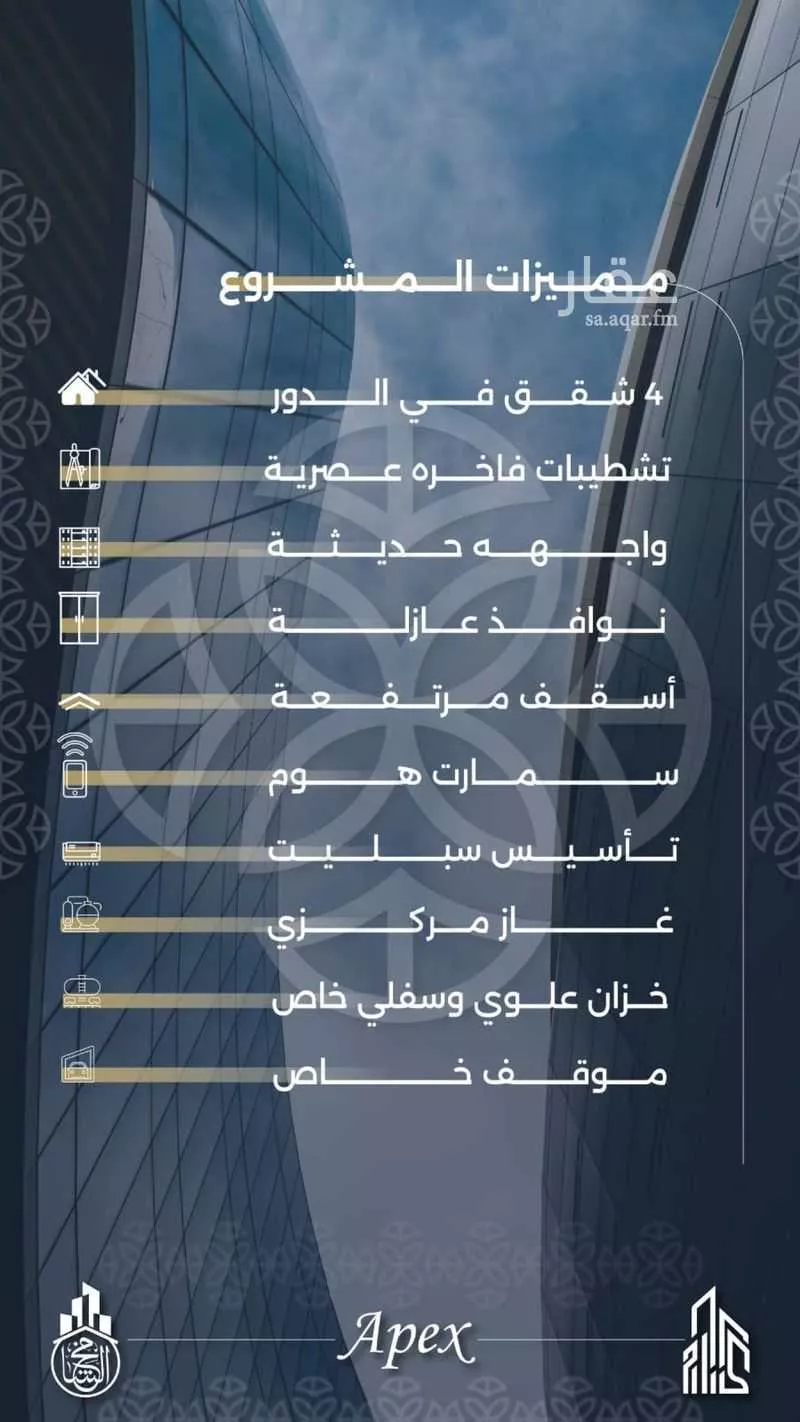 مميزات المشروع

4 شقق في الدور

تشطيبات فاخره عصرية

واجهه حديثة

نوافذ عازلة

أسقف مرتفعة

سمارت هوم

تأسيس سبليت

غاز مركزي

خزان علوي وسفلي خاص

موقف خاص

Apex

عقار
sa.aqar.fm